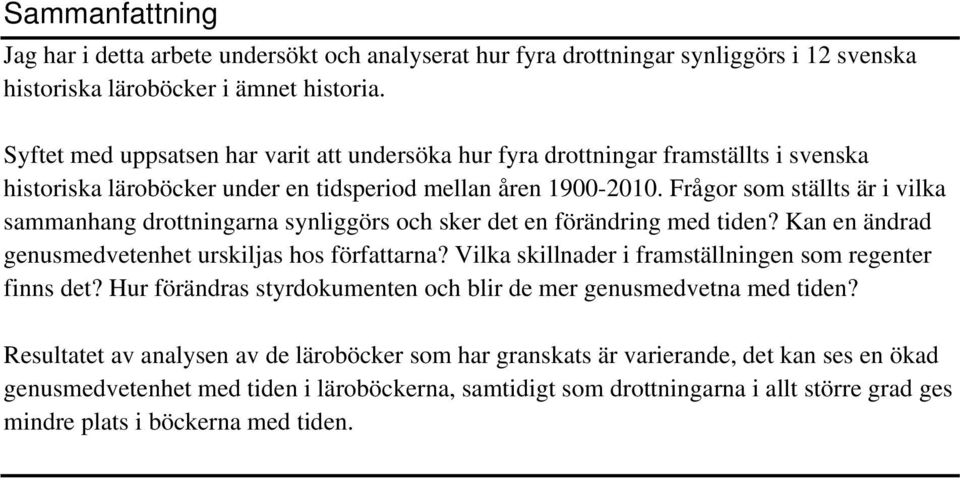 Sammanfattning

Jag har i detta arbete undersökt och analyserat hur fyra drottningar synliggörs i 12 svenska historiska läroböcker i ämnet historia.

Syftet med uppsatsen har varit att undersöka hur fyra drottningar framställts i svenska historiska läroböcker under en tidsperiod mellan åren 1900-2010. Frågor som ställts är i vilka sammanhang drottningarna synliggörs och sker det en förändring med tiden? Kan en ändrad genusmedvetenhet urskiljas hos författarna? Vilka skillnader i framställningen som regenter finns det? Hur förändras styrdokumenten och blir de mer genusmedvetna med tiden?

Resultatet av analysen av de läroböcker som har granskats är varierande, det kan ses en ökad genusmedvetenhet med tiden i läroböckerna, samtidigt som drottningarna i allt större grad ges mindre plats i böckerna med tiden.